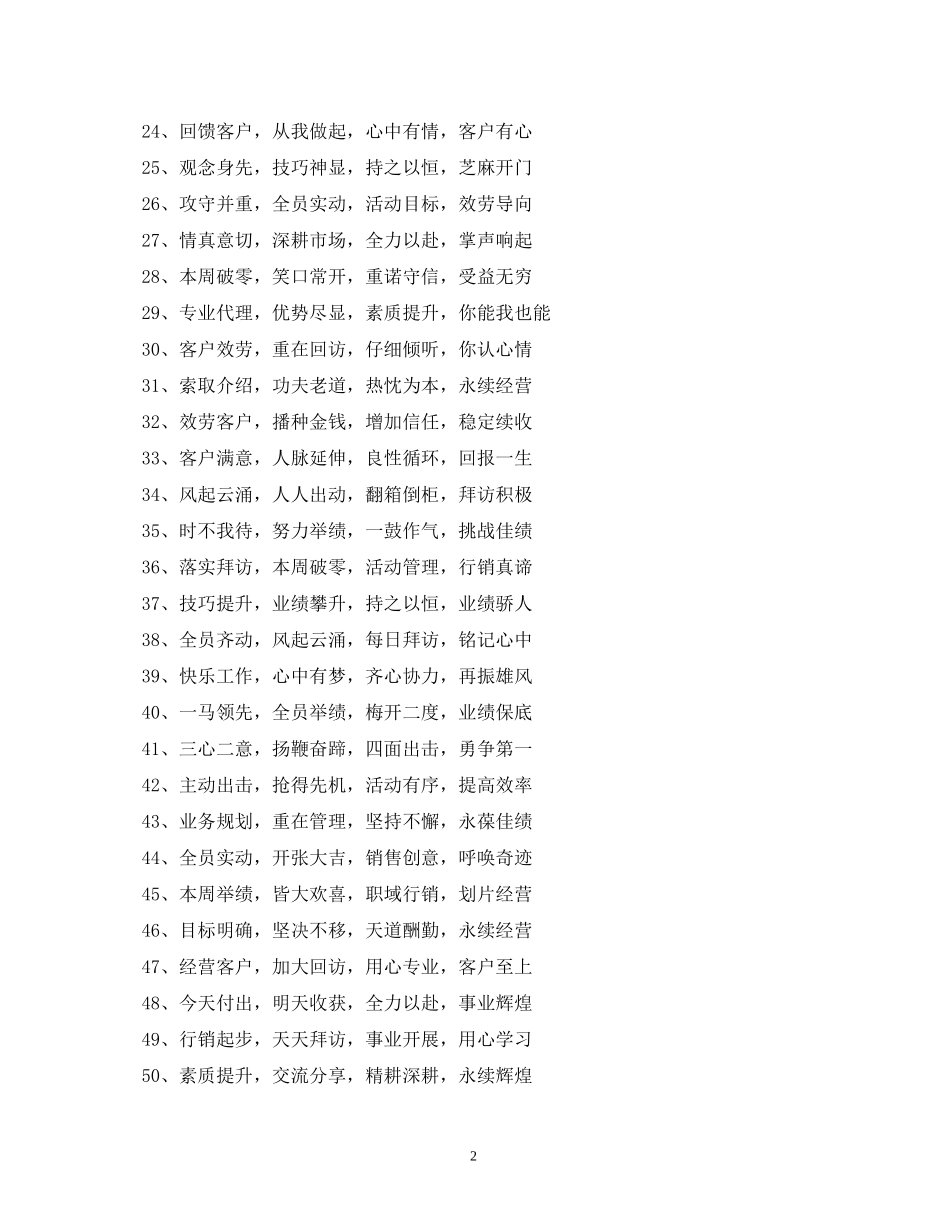 24、回馈客户，从我做起，心中有情，客户有心

25、观念身先，技巧神显，持之以恒，芝麻开门

26、攻守并重，全员实动，活动目标，效劳导向

27、情真意切，深耕市场，全力以赴，掌声响起

28、本周破零，笑口常开，重诺守信，受益无穷

29、专业代理，优势尽显，素质提升，你能我也能

30、客户效劳，重在回访，仔细倾听，你认心情

31、索取介绍，功夫老道，热忱为本，永续经营

32、效劳客户，播种金钱，增加信任，稳定续收

33、客户满意，人脉延伸，良性循环，回报一生

34、风起云涌，人人出动，翻箱倒柜，拜访积极

35、时不我待，努力举绩，一鼓作气，挑战佳绩

36、落实拜访，本周破零，活动管理，行销真谛

37、技巧提升，业绩攀升，持之以恒，业绩骄人

38、全员齐动，风起云涌，每日拜访，铭记心中

39、快乐工作，心中有梦，齐心协力，再振雄风

40、一马领先，全员举绩，梅开二度，业绩保底

41、三心二意，扬鞭奋蹄，四面出击，勇争第一

42、主动出击，抢得先机，活动有序，提高效率

43、业务规划，重在管理，坚持不懈，永葆佳绩

44、全员实动，开张大吉，销售创意，呼唤奇迹

45、本周举绩，皆大欢喜，职域行销，划片经营

46、目标明确，坚决不移，天道酬勤，永续经营

47、经营客户，加大回访，用心专业，客户至上

48、今天付出，明天收获，全力以赴，事业辉煌

49、行销起步，天天拜访，事业开展，用心学习

50、素质提升，交流分享，精耕深耕，永续辉煌

2